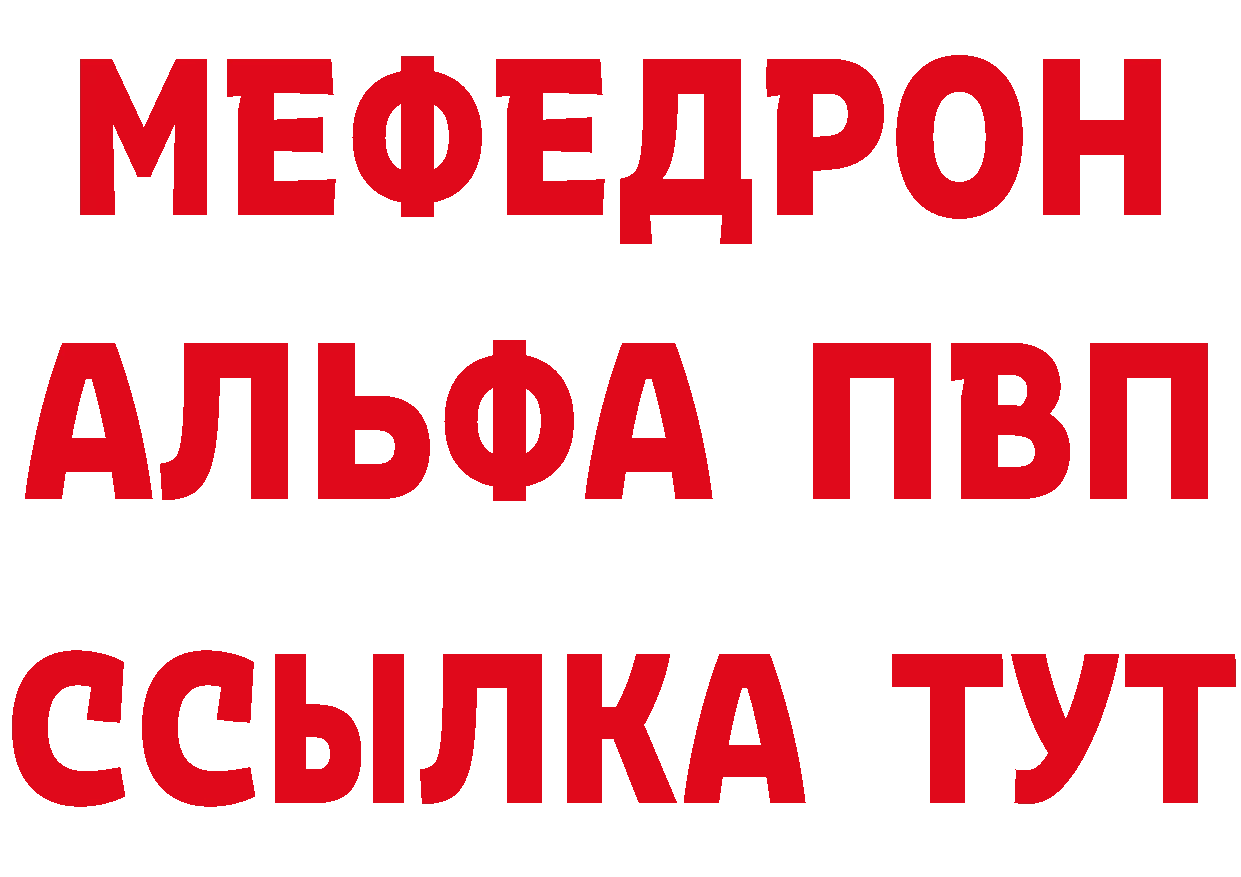 МЕФЕДРОН
АЛЬФА ПВП
ССЫЛКА ТУТ